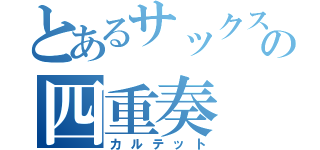 とあるサックスの
四重奏
カルテット